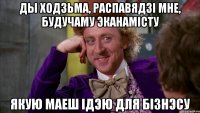 ДЫ ХОДЗЬМА, РАСПАВЯДЗІ МНЕ, БУДУЧАМУ ЭКАНАМІСТУ

ЯКУЮ МАЕШ ІДЭЮ ДЛЯ БІЗНЭСУ